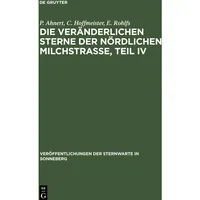 DE GRUYTER

P. Ahnert, C. Hoffmeister, E. Rohlfs

DIE VERÄNDERLICHEN STERNE DER NÖRDLICHEN MILCHSTRASSE, TEIL IV

VERÖFFENTLICHUNGEN DER STERNWARTE IN SONNEBERG

DE G